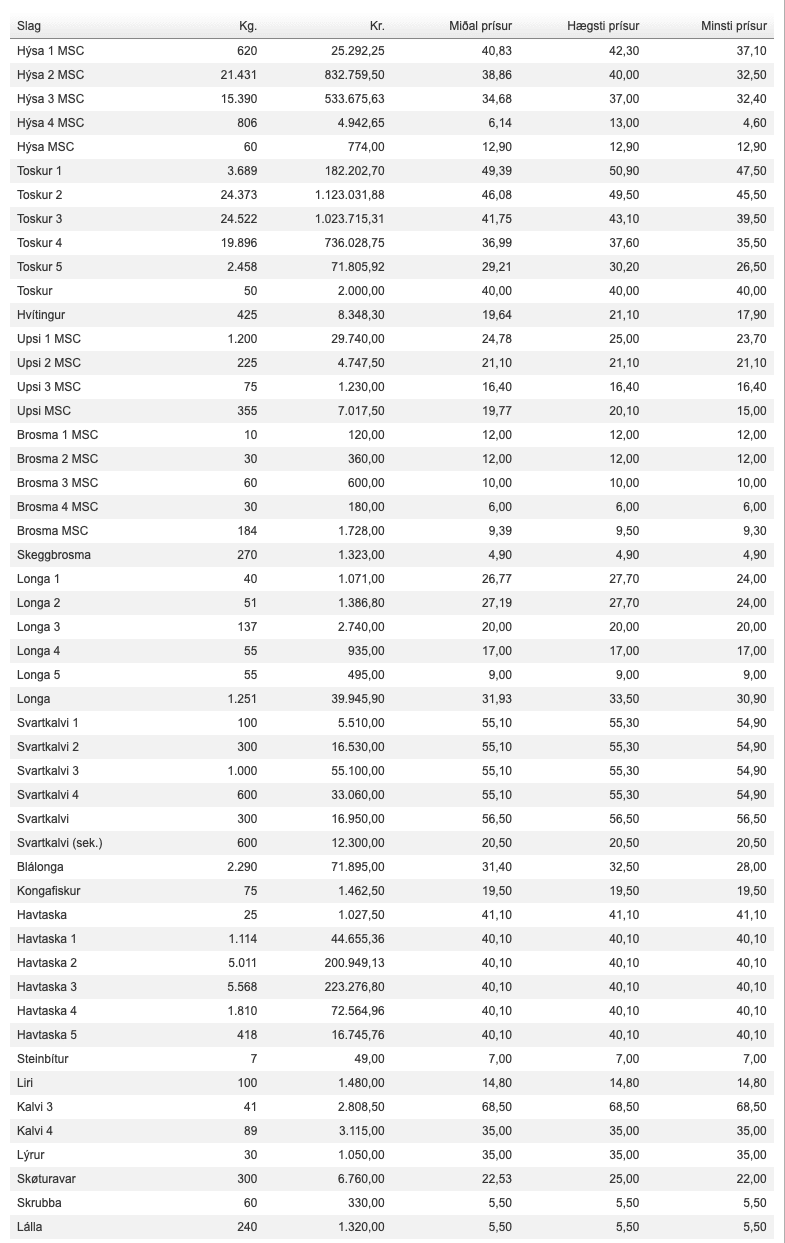 | Slag | Kg. | Kr. | Miðal prísur | Hægsti prísur | Minsti prísur |
|---|---|---|---|---|---|
| Hýsa 1 MSC | 620 | 25.292,25 | 40,83 | 42,30 | 37,10 |
| Hýsa 2 MSC | 21.431 | 832.759,50 | 38,86 | 40,00 | 32,50 |
| Hýsa 3 MSC | 15.390 | 533.675,63 | 34,68 | 37,00 | 32,40 |
| Hýsa 4 MSC | 806 | 4.942,65 | 6,14 | 13,00 | 4,60 |
| Hýsa MSC | 60 | 774,00 | 12,90 | 12,90 | 12,90 |
| Toskur 1 | 3.689 | 182.202,70 | 49,39 | 50,90 | 47,50 |
| Toskur 2 | 24.373 | 1.123.031,88 | 46,08 | 49,50 | 45,50 |
| Toskur 3 | 24.522 | 1.023.715,31 | 41,75 | 43,10 | 39,50 |
| Toskur 4 | 19.896 | 736.028,75 | 36,99 | 37,60 | 35,50 |
| Toskur 5 | 2.458 | 71.805,92 | 29,21 | 30,20 | 26,50 |
| Toskur | 50 | 2.000,00 | 40,00 | 40,00 | 40,00 |
| Hvítingur | 425 | 8.348,30 | 19,64 | 21,10 | 17,90 |
| Upsi 1 MSC | 1.200 | 29.740,00 | 24,78 | 25,00 | 23,70 |
| Upsi 2 MSC | 225 | 4.747,50 | 21,10 | 21,10 | 21,10 |
| Upsi 3 MSC | 75 | 1.230,00 | 16,40 | 16,40 | 16,40 |
| Upsi MSC | 355 | 7.017,50 | 19,77 | 20,10 | 15,00 |
| Brosma 1 MSC | 10 | 120,00 | 12,00 | 12,00 | 12,00 |
| Brosma 2 MSC | 30 | 360,00 | 12,00 | 12,00 | 12,00 |
| Brosma 3 MSC | 60 | 600,00 | 10,00 | 10,00 | 10,00 |
| Brosma 4 MSC | 30 | 180,00 | 6,00 | 6,00 | 6,00 |
| Brosma MSC | 184 | 1.728,00 | 9,39 | 9,50 | 9,30 |
| Skeggbrosma | 270 | 1.323,00 | 4,90 | 4,90 | 4,90 |
| Longa 1 | 40 | 1.071,00 | 26,77 | 27,70 | 24,00 |
| Longa 2 | 51 | 1.386,80 | 27,19 | 27,70 | 24,00 |
| Longa 3 | 137 | 2.740,00 | 20,00 | 20,00 | 20,00 |
| Longa 4 | 55 | 935,00 | 17,00 | 17,00 | 17,00 |
| Longa 5 | 55 | 495,00 | 9,00 | 9,00 | 9,00 |
| Longa | 1.251 | 39.945,90 | 31,93 | 33,50 | 30,90 |
| Svartkalvi 1 | 100 | 5.510,00 | 55,10 | 55,30 | 54,90 |
| Svartkalvi 2 | 300 | 16.530,00 | 55,10 | 55,30 | 54,90 |
| Svartkalvi 3 | 1.000 | 55.100,00 | 55,10 | 55,30 | 54,90 |
| Svartkalvi 4 | 600 | 33.060,00 | 55,10 | 55,30 | 54,90 |
| Svartkalvi | 300 | 16.950,00 | 56,50 | 56,50 | 56,50 |
| Svartkalvi (sek.) | 600 | 12.300,00 | 20,50 | 20,50 | 20,50 |
| Blálonga | 2.290 | 71.895,00 | 31,40 | 32,50 | 28,00 |
| Kongafiskur | 75 | 1.462,50 | 19,50 | 19,50 | 19,50 |
| Havtaska | 25 | 1.027,50 | 41,10 | 41,10 | 41,10 |
| Havtaska 1 | 1.114 | 44.655,36 | 40,10 | 40,10 | 40,10 |
| Havtaska 2 | 5.011 | 200.949,13 | 40,10 | 40,10 | 40,10 |
| Havtaska 3 | 5.568 | 223.276,80 | 40,10 | 40,10 | 40,10 |
| Havtaska 4 | 1.810 | 72.564,96 | 40,10 | 40,10 | 40,10 |
| Havtaska 5 | 418 | 16.745,76 | 40,10 | 40,10 | 40,10 |
| Steinbítur | 7 | 49,00 | 7,00 | 7,00 | 7,00 |
| Liri | 100 | 1.480,00 | 14,80 | 14,80 | 14,80 |
| Kalvi 3 | 41 | 2.808,50 | 68,50 | 68,50 | 68,50 |
| Kalvi 4 | 89 | 3.115,00 | 35,00 | 35,00 | 35,00 |
| Lýrur | 30 | 1.050,00 | 35,00 | 35,00 | 35,00 |
| Skøturavar | 300 | 6.760,00 | 22,53 | 25,00 | 22,00 |
| Skrubba | 60 | 330,00 | 5,50 | 5,50 | 5,50 |
| Lálla | 240 | 1.320,00 | 5,50 | 5,50 | 5,50 |